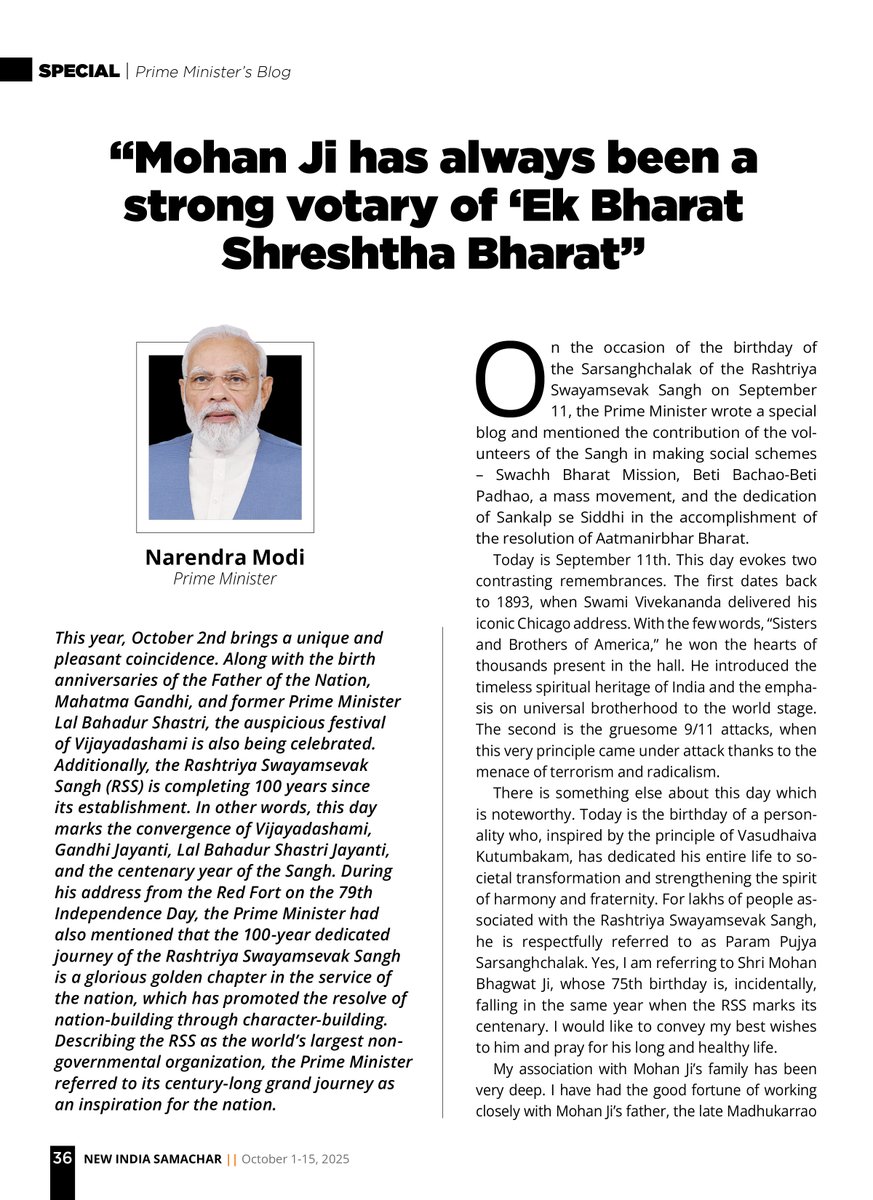 SPECIAL | Prime Minister's Blog

"Mohan Ji has always been a strong votary of 'Ek Bharat Shreshtha Bharat"

Narendra Modi
Prime Minister

This year, October 2nd brings a unique and pleasant coincidence. Along with the birth anniversaries of the Father of the Nation, Mahatma Gandhi, and former Prime Minister Lal Bahadur Shastri, the auspicious festival of Vijayadashami is also being celebrated. Additionally, the Rashtriya Swayamsevak Sangh (RSS) is completing 100 years since its establishment. In other words, this day marks the convergence of Vijayadashami, Gandhi Jayanti, Lal Bahadur Shastri Jayanti, and the centenary year of the Sangh. During his address from the Red Fort on the 79th Independence Day, the Prime Minister had also mentioned that the 100-year dedicated journey of the Rashtriya Swayamsevak Sangh is a glorious golden chapter in the service of the nation, which has promoted the resolve of nation-building through character-building. Describing the RSS as the world's largest non-governmental organization, the Prime Minister referred to its century-long grand journey as an inspiration for the nation.

On the occasion of the birthday of the Sarsanghchalak of the Rashtriya Swayamsevak Sangh on September 11, the Prime Minister wrote a special blog and mentioned the contribution of the volunteers of the Sangh in making social schemes – Swachh Bharat Mission, Beti Bachao-Beti Padhao, a mass movement, and the dedication of Sankalp se Siddhi in the accomplishment of the resolution of Aatmanirbhar Bharat.

Today is September 11th. This day evokes two contrasting remembrances. The first dates back to 1893, when Swami Vivekananda delivered his iconic Chicago address. With the few words, "Sisters and Brothers of America," he won the hearts of thousands present in the hall. He introduced the timeless spiritual heritage of India and the emphasis on universal brotherhood to the world stage. The second is the gruesome 9/11 attacks, when this very principle came under attack thanks to the menace of terrorism and radicalism.

There is something else about this day which is noteworthy. Today is the birthday of a personality who, inspired by the principle of Vasudhaiva Kutumbakam, has dedicated his entire life to societal transformation and strengthening the spirit of harmony and fraternity. For lakhs of people associated with the Rashtriya Swayamsevak Sangh, he is respectfully referred to as Param Pujya Sarsanghchalak. Yes, I am referring to Shri Mohan Bhagwat Ji, whose 75th birthday is, incidentally, falling in the same year when the RSS marks its centenary. I would like to convey my best wishes to him and pray for his long and healthy life.

My association with Mohan Ji's family has been very deep. I have had the good fortune of working closely with Mohan Ji's father, the late Madhukarrao

36 NEW INDIA SAMACHAR || October 1-15, 2025